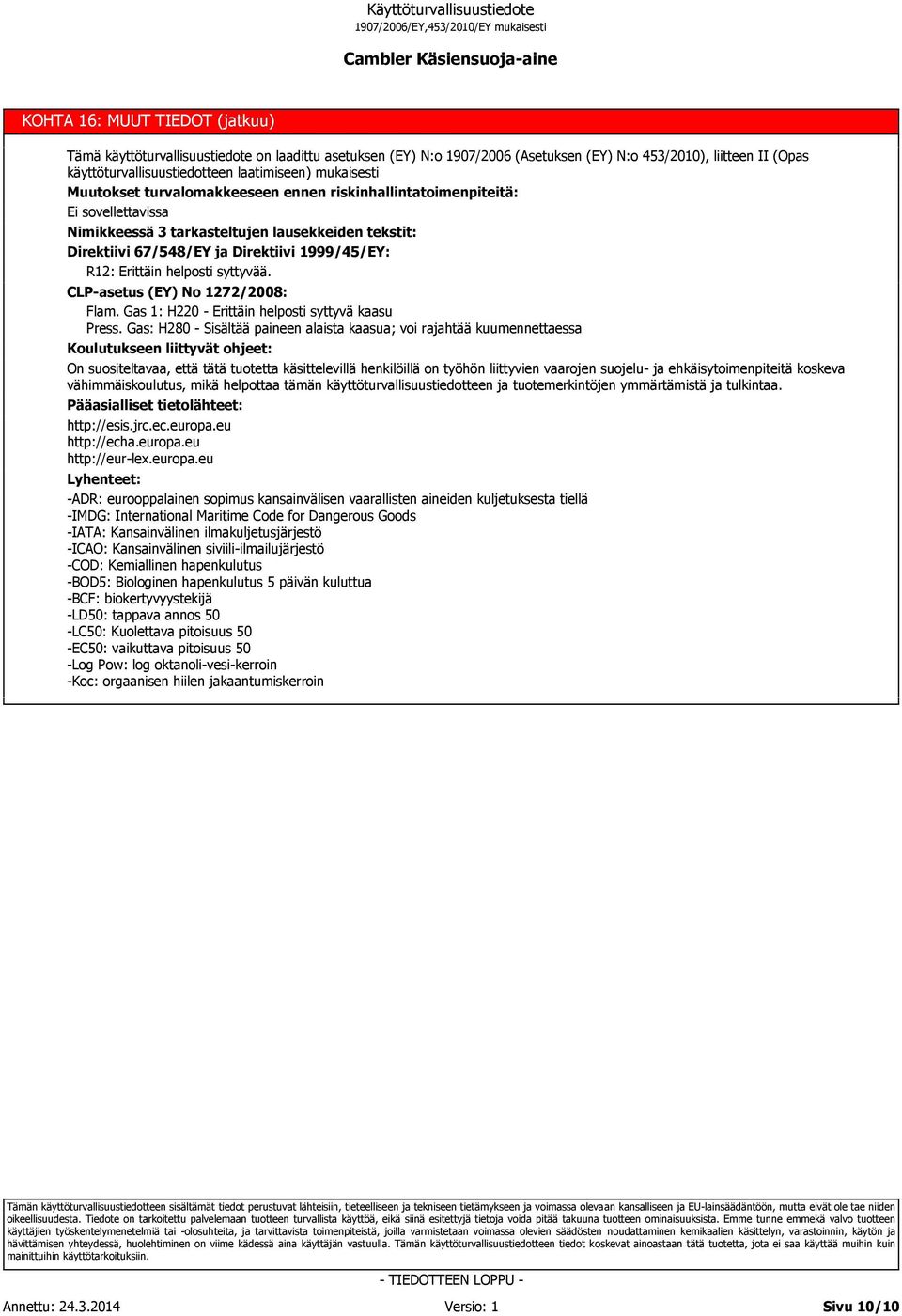 Käyttöturvallisuustiedote
1907/2006/EY,453/2010/EY mukaisesti

Cambler Käsiensuoja-aine

KOHTA 16: MUUT TIEDOT (jatkuu)

Tämä käyttöturvallisuustiedote on laadittu asetuksen (EY) N:o 1907/2006 (Asetuksen (EY) N:o 453/2010), liitteen II (Opas käyttöturvallisuustiedotteen laatimiseen) mukaisesti

Muutokset turvalomakkeeseen ennen riskinhallintatoimenpiteitä:

Ei sovellettavissa

Nimikkeessä 3 tarkasteltujen lausekkeiden tekstit:

Direktiivi 67/548/EY ja Direktiivi 1999/45/EY:

R12: Erittäin helposti syttyvää.

CLP-asetus (EY) No 1272/2008:

Flam. Gas 1: H220 - Erittäin helposti syttyvä kaasu

Press. Gas: H280 - Sisältää paineen alaista kaasua; voi rajahtää kuumennettaessa

Koulutukseen liittyvät ohjeet:

On suositeltavaa, että tätä tuotetta käsittelevillä henkilöillä on työhön liittyvien vaarojen suojelu- ja ehkäisytoimenpiteitä koskeva vähimmäiskoulutus, mikä helpottaa tämän käyttöturvallisuustiedotteen ja tuotemerkintöjen ymmärtämistä ja tulkintaa.

Pääasialliset tietolähteet:

http://esis.jrc.ec.europa.eu
http://echa.europa.eu
http://eur-lex.europa.eu

Lyhenteet:

-ADR: eurooppalainen sopimus kansainvälisen vaarallisten aineiden kuljetuksesta tiellä
-IMDG: International Maritime Code for Dangerous Goods
-IATA: Kansainvälinen ilmakuljetusjärjestö
-ICAO: Kansainvälinen siviili-ilmailujärjestö
-COD: Kemiallinen hapenkulutus
-BOD5: Biologinen hapenkulutus 5 päivän kuluttua
-BCF: biokertyvyystekijä
-LD50: tappava annos 50
-LC50: Kuolettava pitoisuus 50
-EC50: vaikuttava pitoisuus 50
-Log Pow: log oktanoli-vesi-kerroin
-Koc: orgaanisen hiilen jakaantumiskerroin

Tämän käyttöturvallisuustiedotteen sisältämät tiedot perustuvat lähteisiin, tieteelliseen ja tekniseen tietämykseen ja voimassa olevaan kansalliseen ja EU-lainsäädäntöön, mutta eivät ole tae niiden oikeellisuudesta. Tiedote on tarkoitettu palvelemaan tuotteen turvallista käyttöä, eikä siinä esitettyjä tietoja voida pitää takuuna tuotteen ominaisuuksista. Emme tunne emmekä valvo tuotteen käyttäjien työskentelymenetelmiä tai -olosuhteita, ja tarvittavista toimenpiteistä, joilla varmistetaan voimassa olevien säädösten noudattaminen kemikaalien käsittelyn, varastoinnin, käytön ja hävittämisen yhteydessä, huolehtiminen on viime kädessä aina käyttäjän vastuulla. Tämän käyttöturvallisuustiedotteen tiedot koskevat ainoastaan tätä tuotetta, jota ei saa käyttää muihin kuin mainittuihin käyttötarkoituksiin.

- TIEDOTTEEN LOPPU -

Annettu: 24.3.2014 Versio: 1 Sivu 10/10